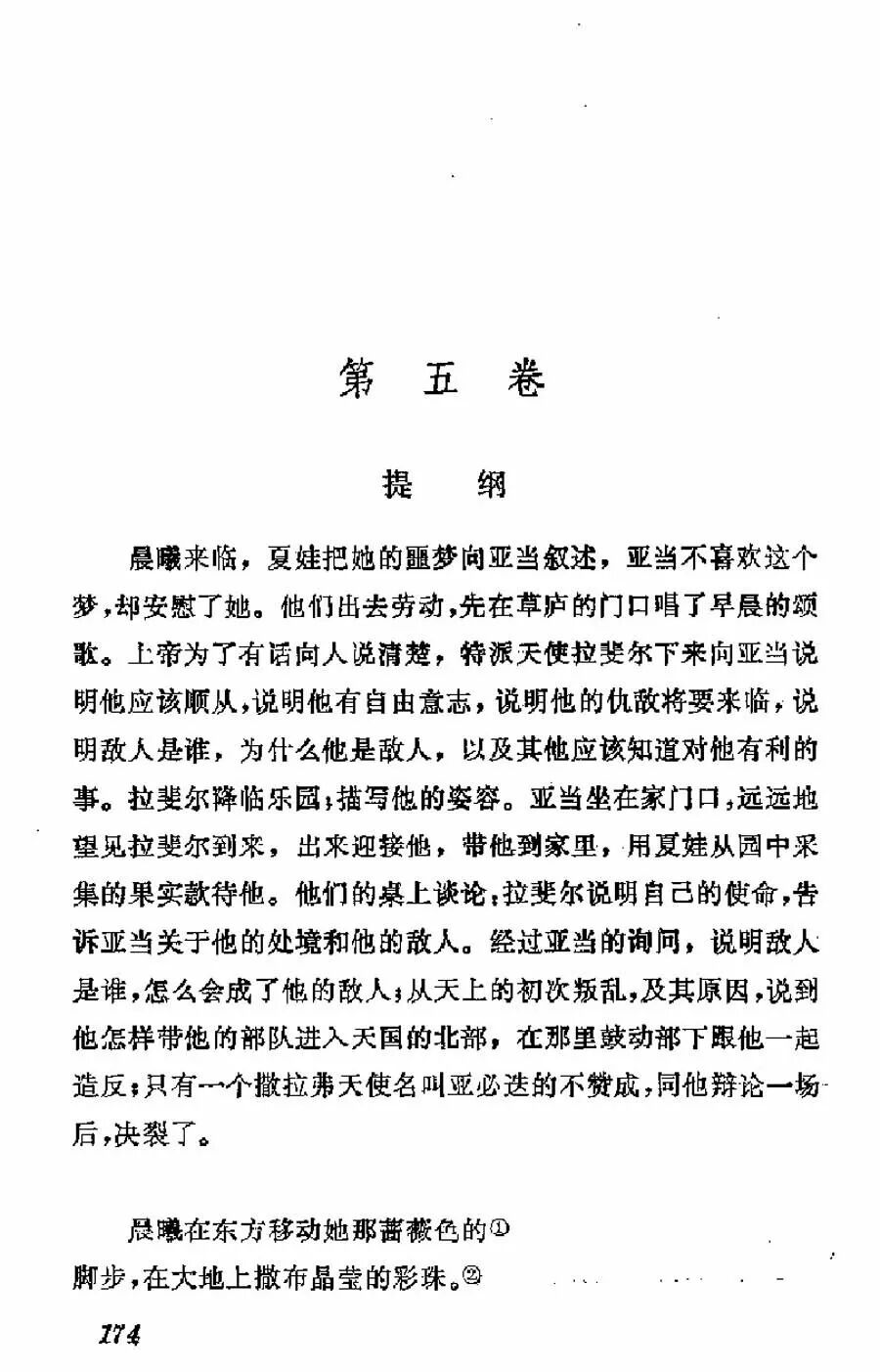 第五卷

提纲

晨曦来临，夏娃把她的噩梦向亚当叙述，亚当不喜欢这个梦，却安慰了她。他们出去劳动，先在草庐的门口唱了早晨的颂歌。上帝为了有话向人说清楚，特派天使拉斐尔下来向亚当说明他应该顺从，说明他有自由意志，说明他的仇敌将要来临，说明敌人是谁，为什么他是敌人，以及其他应该知道对他有利的事。拉斐尔降临乐园；描写他的姿容。亚当坐在家门口，远远地望见拉斐尔到来，出来迎接他，带他到家里，用夏娃从园中采集的果实款待他。他们的桌上谈论；拉斐尔说明自己的使命，告诉亚当关于他的处境和他的敌人。经过亚当的询问，说明敌人是谁，怎么会成了他的敌人；从天上的初次叛乱，及其原因，说到他怎样带他的部队进入天国的北部，在那里鼓动部下跟他一起造反；只有一个撒拉弗天使名叫亚必迭的不赞成，同他辩论一场后，决裂了。

晨曦在东方移动她那蔷薇色的①
脚步，在大地上撒布晶莹的彩珠。②

174